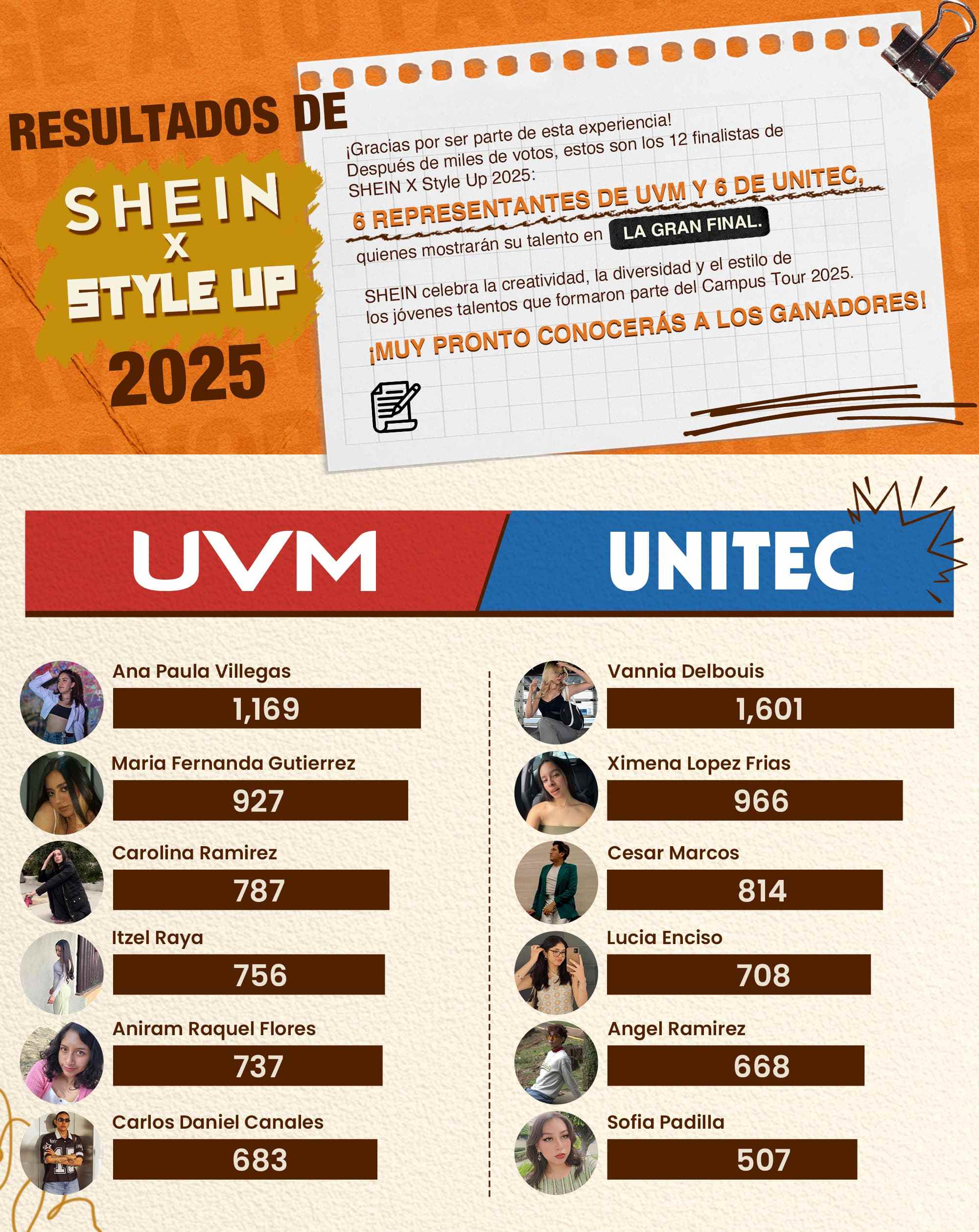 RESULTADOS DE

SHEIN
X
STYLE UP
2025

¡Gracias por ser parte de esta experiencia! Después de miles de votos, estos son los 12 finalistas de SHEIN X Style Up 2025:

6 REPRESENTANTES DE UVM Y 6 DE UNITEC,

quienes mostrarán su talento en LA GRAN FINAL.

SHEIN celebra la creatividad, la diversidad y el estilo de los jóvenes talentos que formaron parte del Campus Tour 2025.

¡MUY PRONTO CONOCERÁS A LOS GANADORES!

UVM

Ana Paula Villegas
1,169

Maria Fernanda Gutierrez
927

Carolina Ramirez
787

Itzel Raya
756

Aniram Raquel Flores
737

Carlos Daniel Canales
683

UNITEC

Vannia Delbouis
1,601

Ximena Lopez Frias
966

Cesar Marcos
814

Lucia Enciso
708

Angel Ramirez
668

Sofia Padilla
507